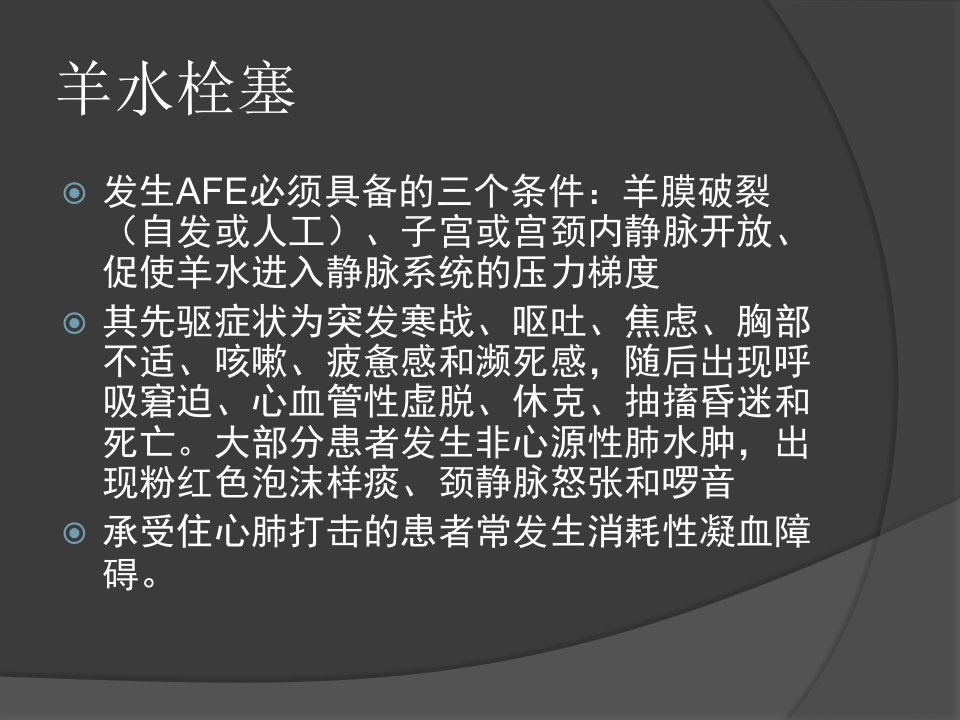 羊水栓塞

发生AFE必须具备的三个条件：羊膜破裂（自发或人工）、子宫或宫颈内静脉开放、促使羊水进入静脉系统的压力梯度

其先驱症状为突发寒战、呕吐、焦虑、胸部不适、咳嗽、疲惫感和濒死感，随后出现呼吸窘迫、心血管性虚脱、休克、抽搐昏迷和死亡。大部分患者发生非心源性肺水肿，出现粉红色泡沫样痰、颈静脉怒张和啰音

承受住心肺打击的患者常发生消耗性凝血障碍。